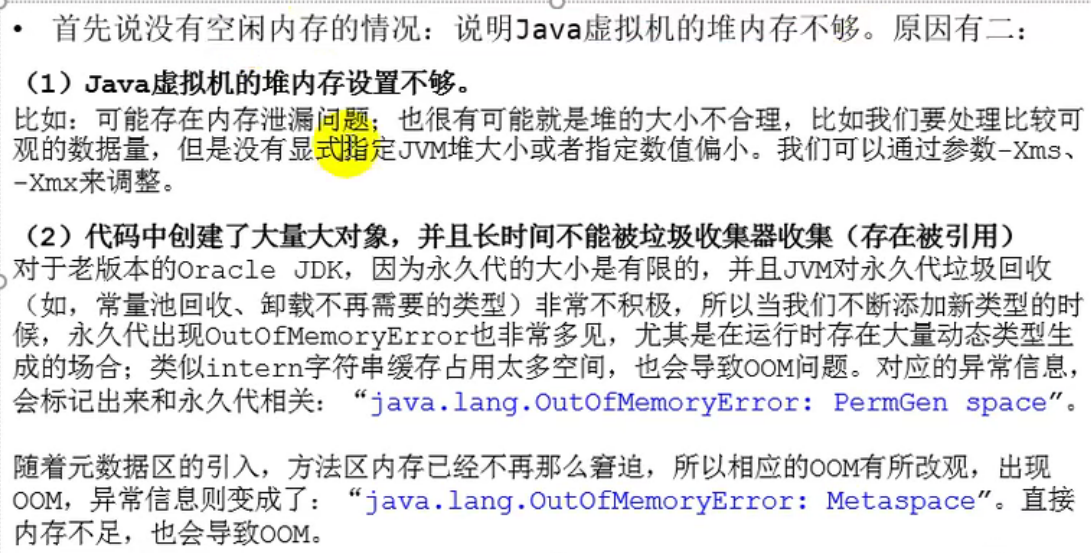 • 首先说没有空闲内存的情况：说明Java虚拟机的堆内存不够。原因有二：

（1）Java虚拟机的堆内存设置不够。

比如：可能存在内存泄漏问题；也很有可能就是堆的大小不合理，比如我们要处理比较可观的数据量，但是没有显式指定JVM堆大小或者指定数值偏小。我们可以通过参数-Xms、-Xmx来调整。

（2）代码中创建了大量大对象，并且长时间不能被垃圾收集器收集（存在被引用）

对于老版本的Oracle JDK，因为永久代的大小是有限的，并且JVM对永久代垃圾回收（如，常量池回收、卸载不再需要的类型）非常不积极，所以当我们不断添加新类型的时候，永久代出现OutOfMemoryError也非常多见，尤其是在运行时存在大量动态类型生成的场合；类似intern字符串缓存占用太多空间，也会导致OOM问题。对应的异常信息，会标记出来和永久代相关：“java.lang.OutOfMemoryError: PermGen space”。

随着元数据区的引入，方法区内存已经不再那么窘迫，所以相应的OOM有所改观，出现OOM，异常信息则变成了：“java.lang.OutOfMemoryError: Metaspace”。直接内存不足，也会导致OOM。